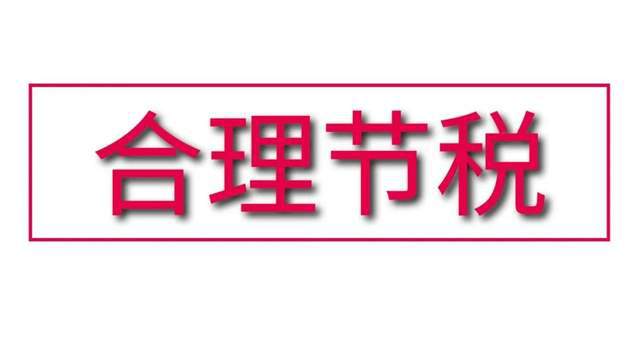 合理节税